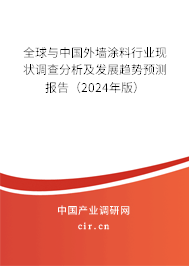 全球与中国外墙涂料行业现状调查分析及发展趋势预测报告（2024年版）

中国产业调研网
cir.cn